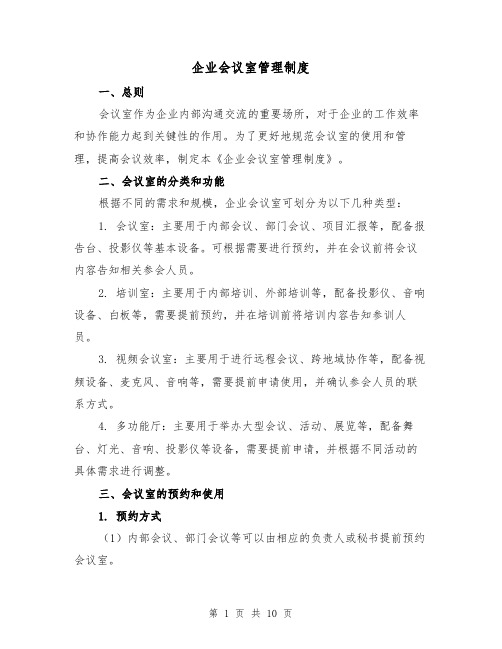 企业会议室管理制度

一、总则

会议室作为企业内部沟通交流的重要场所，对于企业的工作效率和协作能力起到关键性的作用。为了更好地规范会议室的使用和管理，提高会议效率，制定本《企业会议室管理制度》。

二、会议室的分类和功能

根据不同的需求和规模，企业会议室可划分为以下几种类型：

1. 会议室：主要用于内部会议、部门会议、项目汇报等，配备报告台、投影仪等基本设备。可根据需要进行预约，并在会议前将会议内容告知相关参会人员。

2. 培训室：主要用于内部培训、外部培训等，配备投影仪、音响设备、白板等，需要提前预约，并在培训前将培训内容告知参训人员。

3. 视频会议室：主要用于进行远程会议、跨地域协作等，配备视频设备、麦克风、音响等，需要提前申请使用，并确认参会人员的联系方式。

4. 多功能厅：主要用于举办大型会议、活动、展览等，配备舞台、灯光、音响、投影仪等设备，需要提前申请，并根据不同活动的具体需求进行调整。

三、会议室的预约和使用

1. 预约方式

（1）内部会议、部门会议等可以由相应的负责人或秘书提前预约会议室。

第 1 页 共 10 页